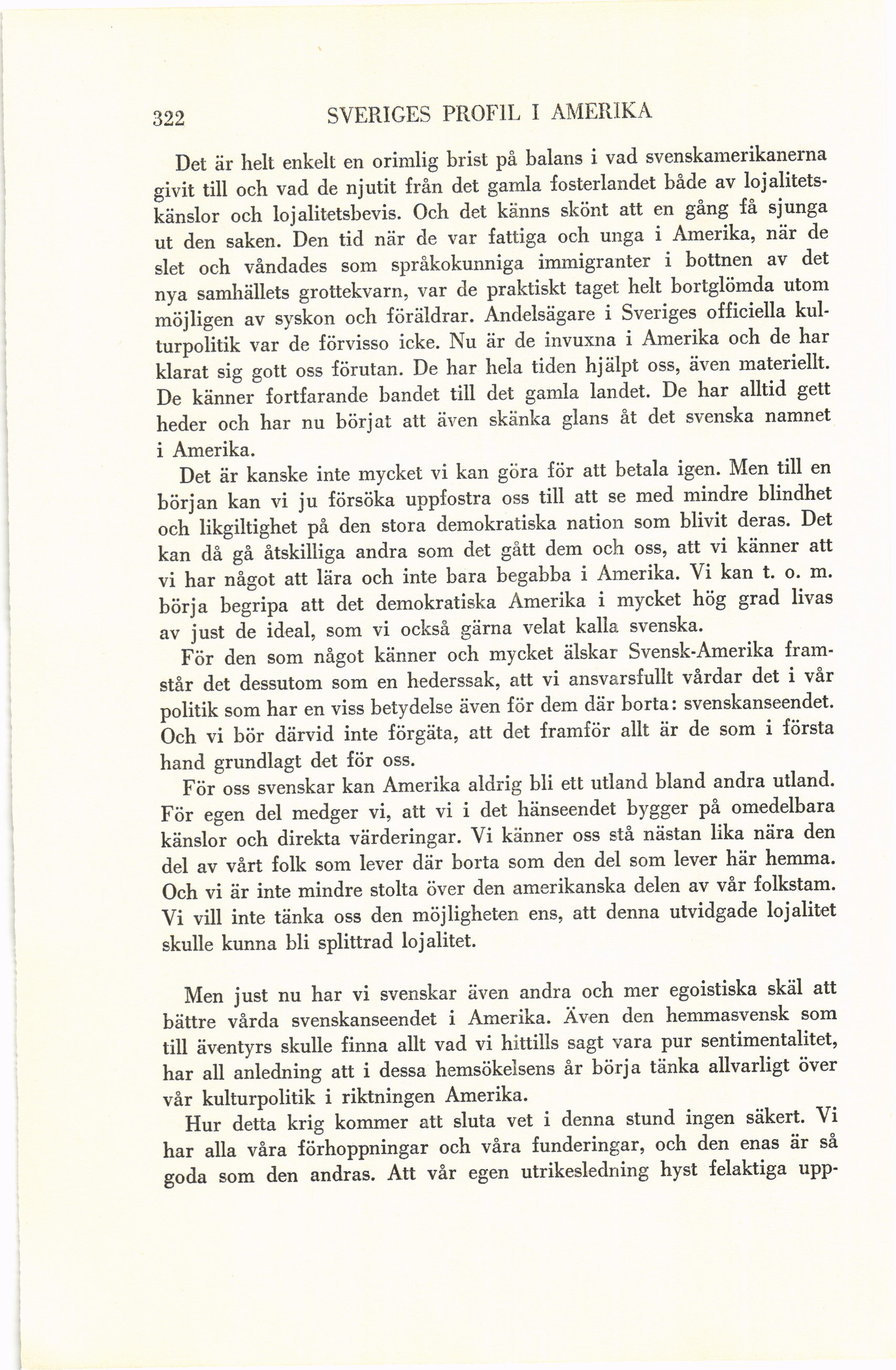 322 SVERIGES PROFIL I AMERIKA

Det är helt enkelt en orimlig brist på balans i vad svenskamerikanerna givit till och vad de njutit från det gamla fosterlandet både av lojalitetskänslor och lojalitetsbevis. Och det känns skönt att en gång få sjunga ut den saken. Den tid när de var fattiga och unga i Amerika, när de slet och våndades som språkokunniga immigranter i bottnen av det nya samhällets grottekvarn, var de praktiskt taget helt bortglömda utom möjligen av syskon och föräldrar. Andelsägare i Sveriges officiella kulturpolitik var de förvisso icke. Nu är de invuxna i Amerika och de har klarat sig gott oss förutan. De har hela tiden hjälpt oss, även materiellt. De känner fortfarande bandet till det gamla landet. De har alltid gett heder och har nu börjat att även skänka glans åt det svenska namnet i Amerika.

Det är kanske inte mycket vi kan göra för att betala igen. Men till en början kan vi ju försöka uppfostra oss till att se med mindre blindhet och likgiltighet på den stora demokratiska nation som blivit deras. Det kan då gå åtskilliga andra som det gått dem och oss, att vi känner att vi har något att lära och inte bara begabba i Amerika. Vi kan t. o. m. börja begripa att det demokratiska Amerika i mycket hög grad livas av just de ideal, som vi också gärna velat kalla svenska.

För den som något känner och mycket älskar Svensk-Amerika framstår det dessutom som en hederssak, att vi ansvarsfullt vårdar det i vår politik som har en viss betydelse även för dem där borta: svenskanseendet. Och vi bör därvid inte förgäta, att det framför allt är de som i första hand grundlagt det för oss.

För oss svenskar kan Amerika aldrig bli ett utland bland andra utland. För egen del medger vi, att vi i det hänseendet bygger på omedelbara känslor och direkta värderingar. Vi känner oss stå nästan lika nära den del av vårt folk som lever där borta som den del som lever här hemma. Och vi är inte mindre stolta över den amerikanska delen av vår folkstam. Vi vill inte tänka oss den möjligheten ens, att denna utvidgade lojalitet skulle kunna bli splittrad lojalitet.

Men just nu har vi svenskar även andra och mer egoistiska skäl att bättre vårda svenskanseendet i Amerika. Även den hemmasvensk som till äventyrs skulle finna allt vad vi hittills sagt vara pur sentimentalitet, har all anledning att i dessa hemsökelsens år börja tänka allvarligt över vår kulturpolitik i riktningen Amerika.

Hur detta krig kommer att sluta vet i denna stund ingen säkert. Vi har alla våra förhoppningar och våra funderingar, och den enas är så goda som den andras. Att vår egen utrikesledning hyst felaktiga upp-